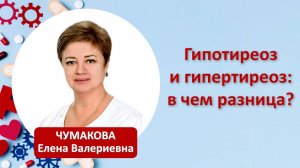 Гипотиреоз и гипертиреоз: в чем разница?

ЧУМАКОВА
Елена Валериевна